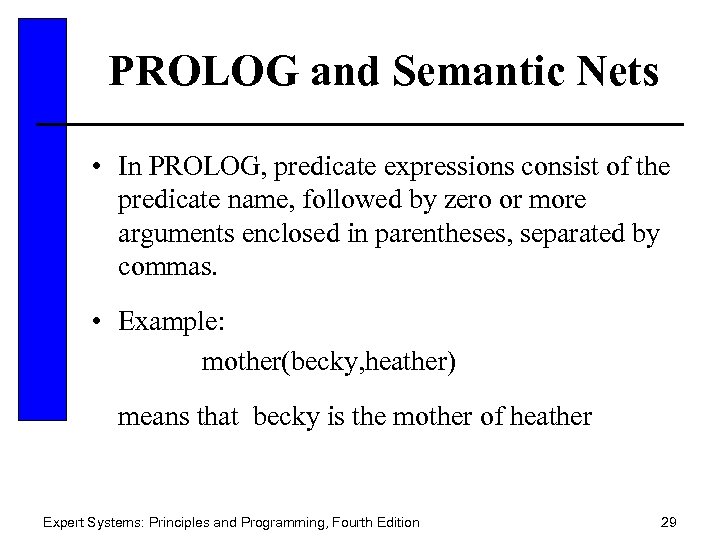 PROLOG and Semantic Nets

• In PROLOG, predicate expressions consist of the predicate name, followed by zero or more arguments enclosed in parentheses, separated by commas.

• Example:

mother(becky,heather)

means that becky is the mother of heather

Expert Systems: Principles and Programming, Fourth Edition

29